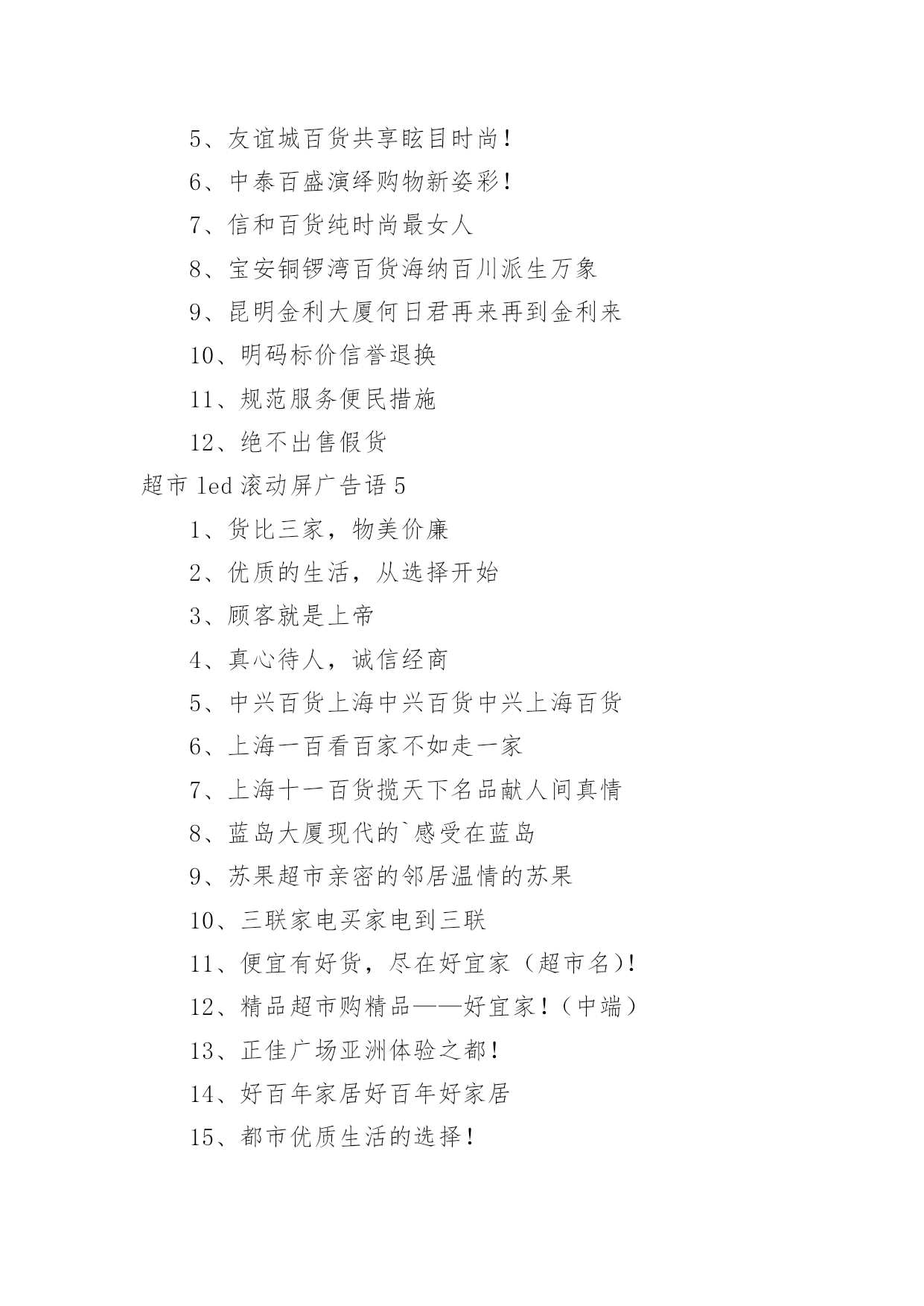 5、友谊城百货共享眩目时尚！

6、中泰百盛演绎购物新姿彩！

7、信和百货纯时尚最女人

8、宝安铜锣湾百货海纳百川派生万象

9、昆明金利大厦何日君再来再到金利来

10、明码标价信誉退换

11、规范服务便民措施

12、绝不出售假货

超市 led 滚动屏广告语 5

1、货比三家，物美价廉

2、优质的生活，从选择开始

3、顾客就是上帝

4、真心待人，诚信经商

5、中兴百货上海中兴百货中兴上海百货

6、上海一百看百家不如走一家

7、上海十一百货揽天下名品献人间真情

8、蓝岛大厦现代的`感受在蓝岛

9、苏果超市亲密的邻居温情的苏果

10、三联家电买家电到三联

11、便宜有好货，尽在好宜家（超市名）！

12、精品超市购精品——好宜家！（中端）

13、正佳广场亚洲体验之都！

14、好百年家居好百年好家居

15、都市优质生活的选择！